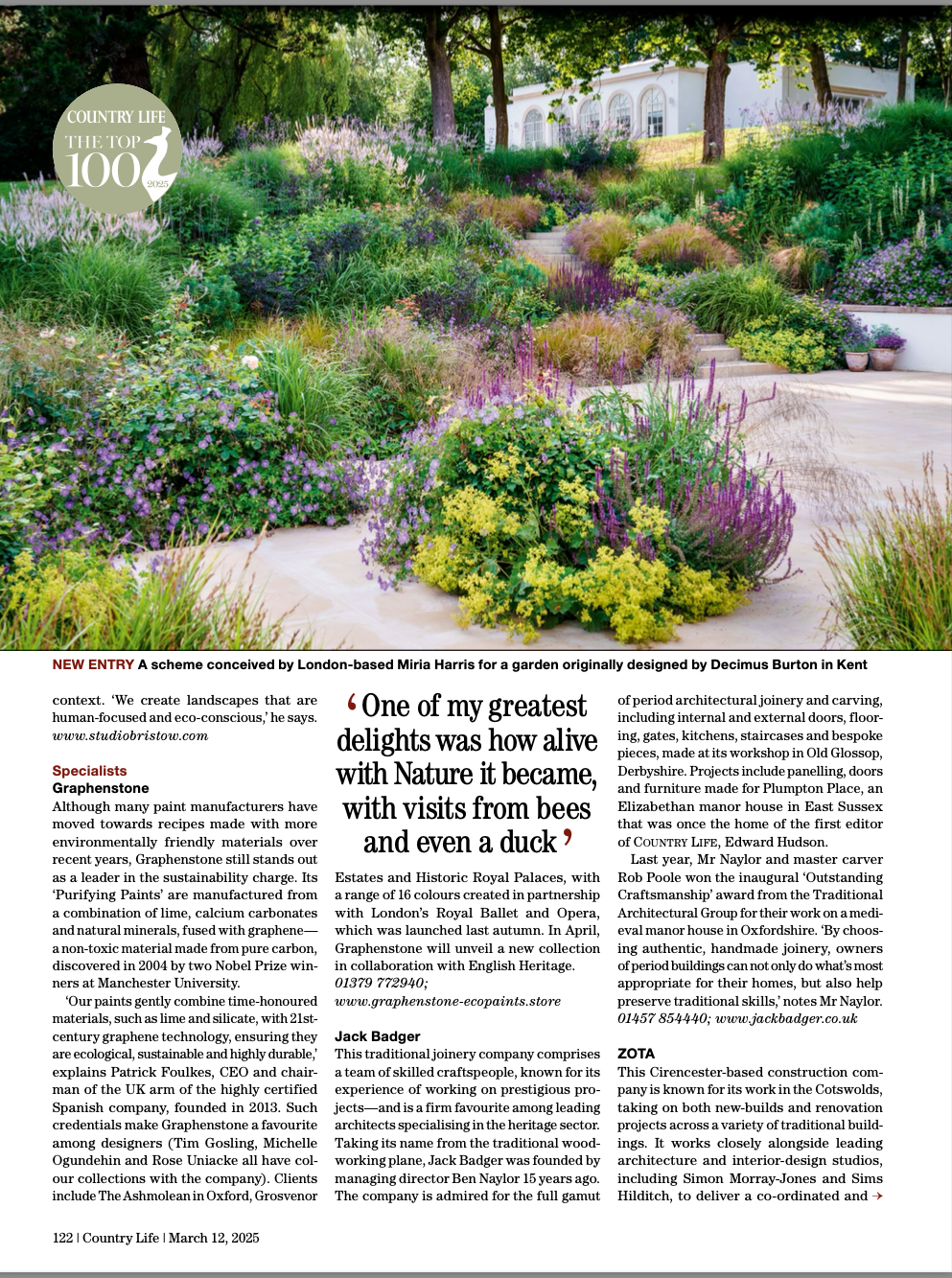 COUNTRY LIFE THE TOP 100 2025

NEW ENTRY A scheme conceived by London-based Miria Harris for a garden originally designed by Decimus Burton in Kent

context. 'We create landscapes that are human-focused and eco-conscious,' he says. www.studiobristow.com

Specialists
Graphenstone
Although many paint manufacturers have moved towards recipes made with more environmentally friendly materials over recent years, Graphenstone still stands out as a leader in the sustainability charge. Its 'Purifying Paints' are manufactured from a combination of lime, calcium carbonates and natural minerals, fused with graphene—a non-toxic material made from pure carbon, discovered in 2004 by two Nobel Prize winners at Manchester University.

'Our paints gently combine time-honoured materials, such as lime and silicate, with 21st-century graphene technology, ensuring they are ecological, sustainable and highly durable,' explains Patrick Foulkes, CEO and chairman of the UK arm of the highly certified Spanish company, founded in 2013. Such credentials make Graphenstone a favourite among designers (Tim Gosling, Michelle Ogundehin and Rose Uniacke all have colour collections with the company). Clients include The Ashmolean in Oxford, Grosvenor

'One of my greatest delights was how alive with Nature it became, with visits from bees and even a duck'

Estates and Historic Royal Palaces, with a range of 16 colours created in partnership with London's Royal Ballet and Opera, which was launched last autumn. In April, Graphenstone will unveil a new collection in collaboration with English Heritage. 01379 772940; www.graphenstone-ecopaints.store

Jack Badger
This traditional joinery company comprises a team of skilled craftspeople, known for its experience of working on prestigious projects—and is a firm favourite among leading architects specialising in the heritage sector. Taking its name from the traditional woodworking plane, Jack Badger was founded by managing director Ben Naylor 15 years ago. The company is admired for the full gamut of period architectural joinery and carving, including internal and external doors, flooring, gates, kitchens, staircases and bespoke pieces, made at its workshop in Old Glossop, Derbyshire. Projects include panelling, doors and furniture made for Plumpton Place, an Elizabethan manor house in East Sussex that was once the home of the first editor of COUNTRY LIFE, Edward Hudson.

Last year, Mr Naylor and master carver Rob Poole won the inaugural 'Outstanding Craftsmanship' award from the Traditional Architectural Group for their work on a medieval manor house in Oxfordshire. 'By choosing authentic, handmade joinery, owners of period buildings can not only do what's most appropriate for their homes, but also help preserve traditional skills,' notes Mr Naylor. 01457 854440; www.jackbadger.co.uk

ZOTA
This Cirencester-based construction company is known for its work in the Cotswolds, taking on both new-builds and renovation projects across a variety of traditional buildings. It works closely alongside leading architecture and interior-design studios, including Simon Morray-Jones and Sims Hilditch, to deliver a co-ordinated and →

122 | Country Life | March 12, 2025